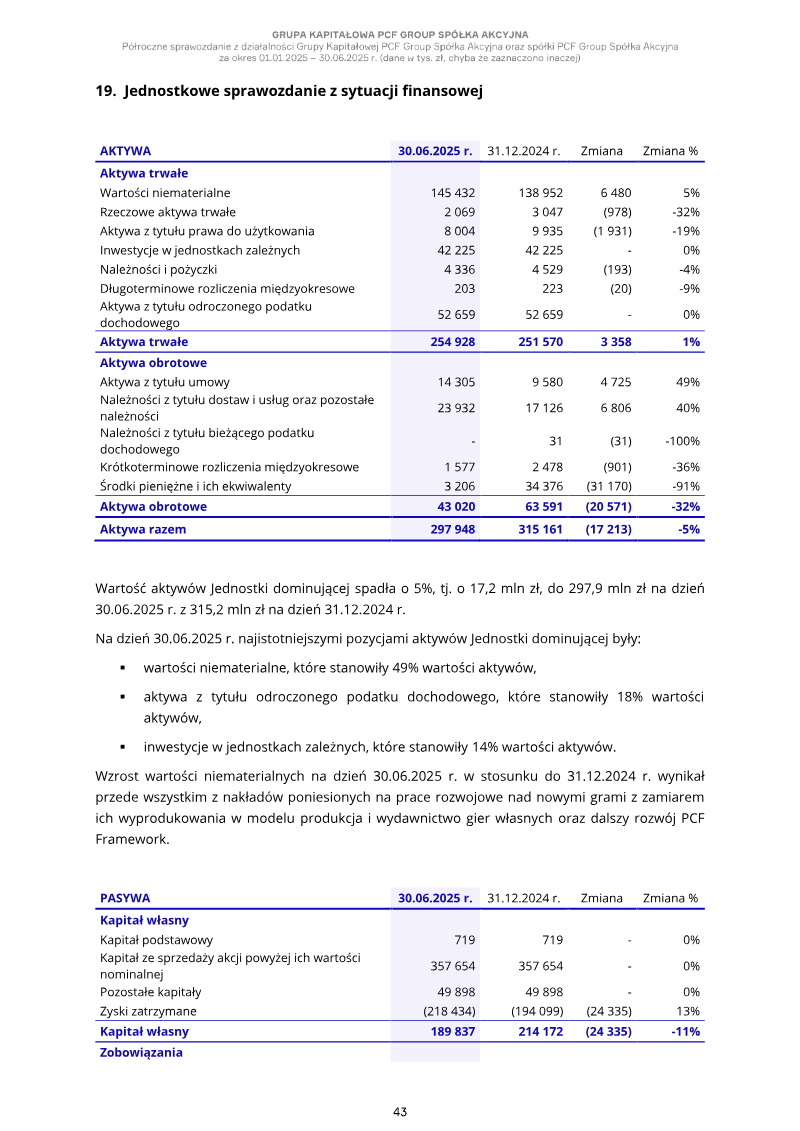 GRUPA KAPITAŁOWA PCF GROUP SPÓŁKA AKCYJNA
Półroczne sprawozdanie z działalności Grupy Kapitałowej PCF Group Spółka Akcyjna oraz spółki PCF Group Spółka Akcyjna
za okres 01.01.2025 – 30.06.2025 r. (dane w tys. zł, chyba że zaznaczono inaczej)

19. Jednostkowe sprawozdanie z sytuacji finansowej

| AKTYWA | 30.06.2025 r. | 31.12.2024 r. | Zmiana | Zmiana % |
|---|---|---|---|---|
| Aktywa trwałe | | | | |
| Wartości niematerialne | 145 432 | 138 952 | 6 480 | 5% |
| Rzeczowe aktywa trwałe | 2 069 | 3 047 | (978) | -32% |
| Aktywa z tytułu prawa do użytkowania | 8 004 | 9 935 | (1 931) | -19% |
| Inwestycje w jednostkach zależnych | 42 225 | 42 225 | - | 0% |
| Należności i pożyczki | 4 336 | 4 529 | (193) | -4% |
| Długoterminowe rozliczenia międzyokresowe | 203 | 223 | (20) | -9% |
| Aktywa z tytułu odroczonego podatku dochodowego | 52 659 | 52 659 | - | 0% |
| Aktywa trwałe | 254 928 | 251 570 | 3 358 | 1% |
| Aktywa obrotowe | | | | |
| Aktywa z tytułu umowy | 14 305 | 9 580 | 4 725 | 49% |
| Należności z tytułu dostaw i usług oraz pozostałe należności | 23 932 | 17 126 | 6 806 | 40% |
| Należności z tytułu bieżącego podatku dochodowego | - | 31 | (31) | -100% |
| Krótkoterminowe rozliczenia międzyokresowe | 1 577 | 2 478 | (901) | -36% |
| Środki pieniężne i ich ekwiwalenty | 3 206 | 34 376 | (31 170) | -91% |
| Aktywa obrotowe | 43 020 | 63 591 | (20 571) | -32% |
| Aktywa razem | 297 948 | 315 161 | (17 213) | -5% |

Wartość aktywów Jednostki dominującej spadła o 5%, tj. o 17,2 mln zł, do 297,9 mln zł na dzień 30.06.2025 r. z 315,2 mln zł na dzień 31.12.2024 r.

Na dzień 30.06.2025 r. najistotniejszymi pozycjami aktywów Jednostki dominującej były:

• wartości niematerialne, które stanowiły 49% wartości aktywów,

• aktywa z tytułu odroczonego podatku dochodowego, które stanowiły 18% wartości aktywów,

• inwestycje w jednostkach zależnych, które stanowiły 14% wartości aktywów.

Wzrost wartości niematerialnych na dzień 30.06.2025 r. w stosunku do 31.12.2024 r. wynikał przede wszystkim z nakładów poniesionych na prace rozwojowe nad nowymi grami z zamiarem ich wyprodukowania w modelu produkcja i wydawnictwo gier własnych oraz dalszy rozwój PCF Framework.

| PASYWA | 30.06.2025 r. | 31.12.2024 r. | Zmiana | Zmiana % |
|---|---|---|---|---|
| Kapitał własny | | | | |
| Kapitał podstawowy | 719 | 719 | - | 0% |
| Kapitał ze sprzedaży akcji powyżej ich wartości nominalnej | 357 654 | 357 654 | - | 0% |
| Pozostałe kapitały | 49 898 | 49 898 | - | 0% |
| Zyski zatrzymane | (218 434) | (194 099) | (24 335) | 13% |
| Kapitał własny | 189 837 | 214 172 | (24 335) | -11% |
| Zobowiązania | | | | |

43